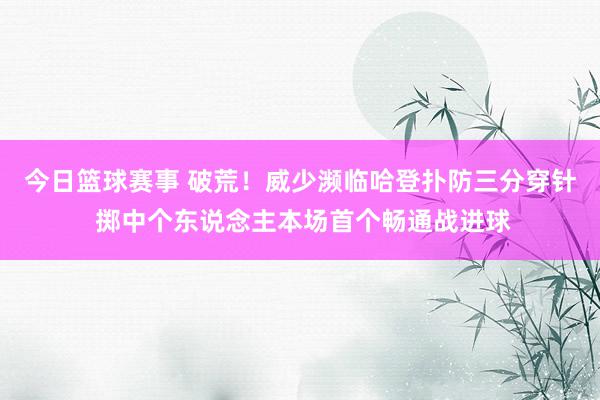 今日篮球赛事 破荒！威少濒临哈登扑防三分穿针掷中个东说念主本场首个畅通战进球